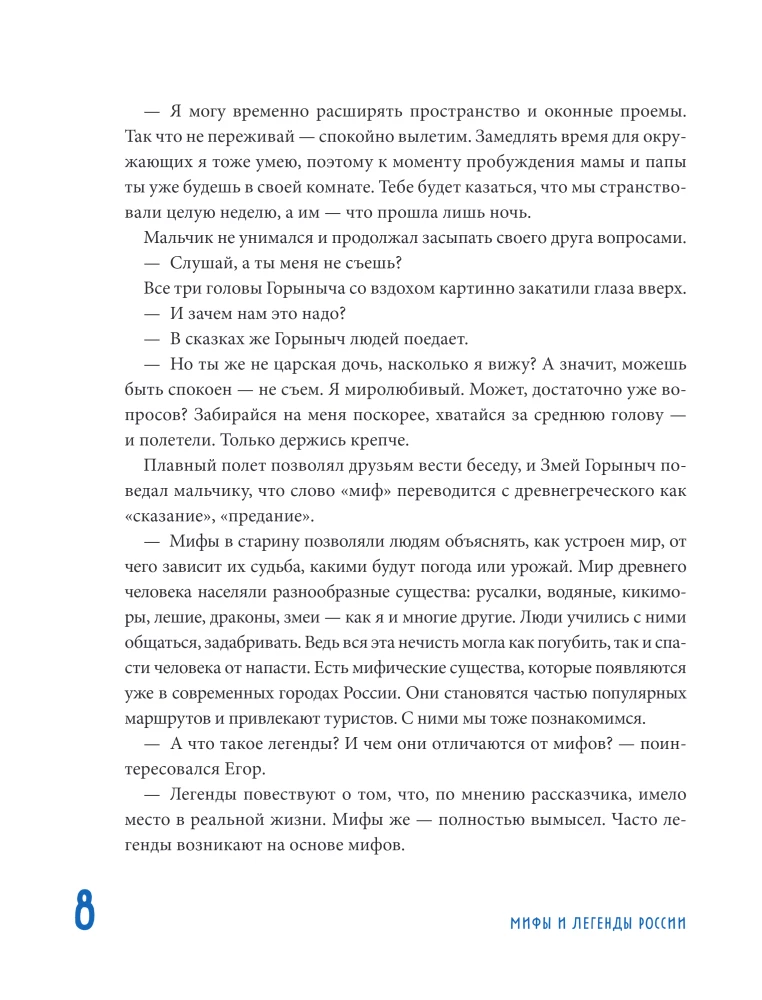 — Я могу временно расширять пространство и оконные проемы. Так что не переживай — спокойно вылетим. Замедлять время для окружающих я тоже умею, поэтому к моменту пробуждения мамы и папы ты уже будешь в своей комнате. Тебе будет казаться, что мы странствовали целую неделю, а им — что прошла лишь ночь.

Мальчик не унимался и продолжал засыпать своего друга вопросами.

— Слушай, а ты меня не съешь?

Все три головы Горыныча со вздохом картинно закатили глаза вверх.

— И зачем нам это надо?

— В сказках же Горыныч людей поедает.

— Но ты же не царская дочь, насколько я вижу? А значит, можешь быть спокоен — не съем. Я миролюбивый. Может, достаточно уже вопросов? Забирайся на меня поскорее, хватайся за среднюю голову — и полетели. Только держись крепче.

Плавный полет позволял друзьям вести беседу, и Змей Горыныч поведал мальчику, что слово «миф» переводится с древнегреческого как «сказание», «предание».

— Мифы в старину позволяли людям объяснять, как устроен мир, от чего зависит их судьба, какими будут погода или урожай. Мир древнего человека населяли разнообразные существа: русалки, водяные, кикиморы, лешие, драконы, змеи — как я и многие другие. Люди учились с ними общаться, задабривать. Ведь вся эта нечисть могла как погубить, так и спасти человека от напасти. Есть мифические существа, которые появляются уже в современных городах России. Они становятся частью популярных маршрутов и привлекают туристов. С ними мы тоже познакомимся.

— А что такое легенды? И чем они отличаются от мифов? — поинтересовался Егор.

— Легенды повествуют о том, что, по мнению рассказчика, имело место в реальной жизни. Мифы же — полностью вымысел. Часто легенды возникают на основе мифов.

8

МИФЫ И ЛЕГЕНДЫ РОССИИ